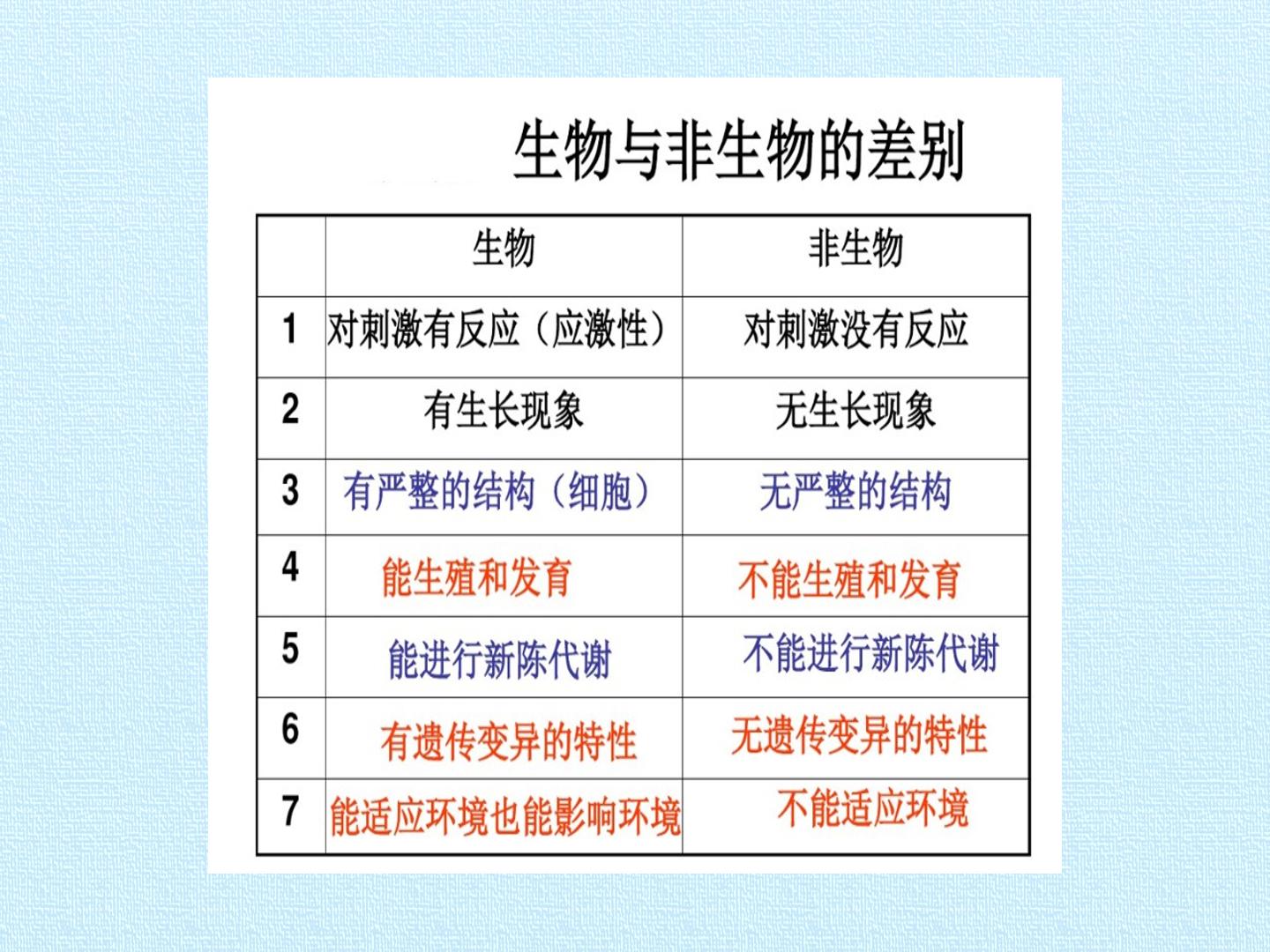 生物与非生物的差别

|  | 生物 | 非生物 |
|---|---|---|
| 1 | 对刺激有反应（应激性） | 对刺激没有反应 |
| 2 | 有生长现象 | 无生长现象 |
| 3 | 有严整的结构（细胞） | 无严整的结构 |
| 4 | 能生殖和发育 | 不能生殖和发育 |
| 5 | 能进行新陈代谢 | 不能进行新陈代谢 |
| 6 | 有遗传变异的特性 | 无遗传变异的特性 |
| 7 | 能适应环境也能影响环境 | 不能适应环境 |